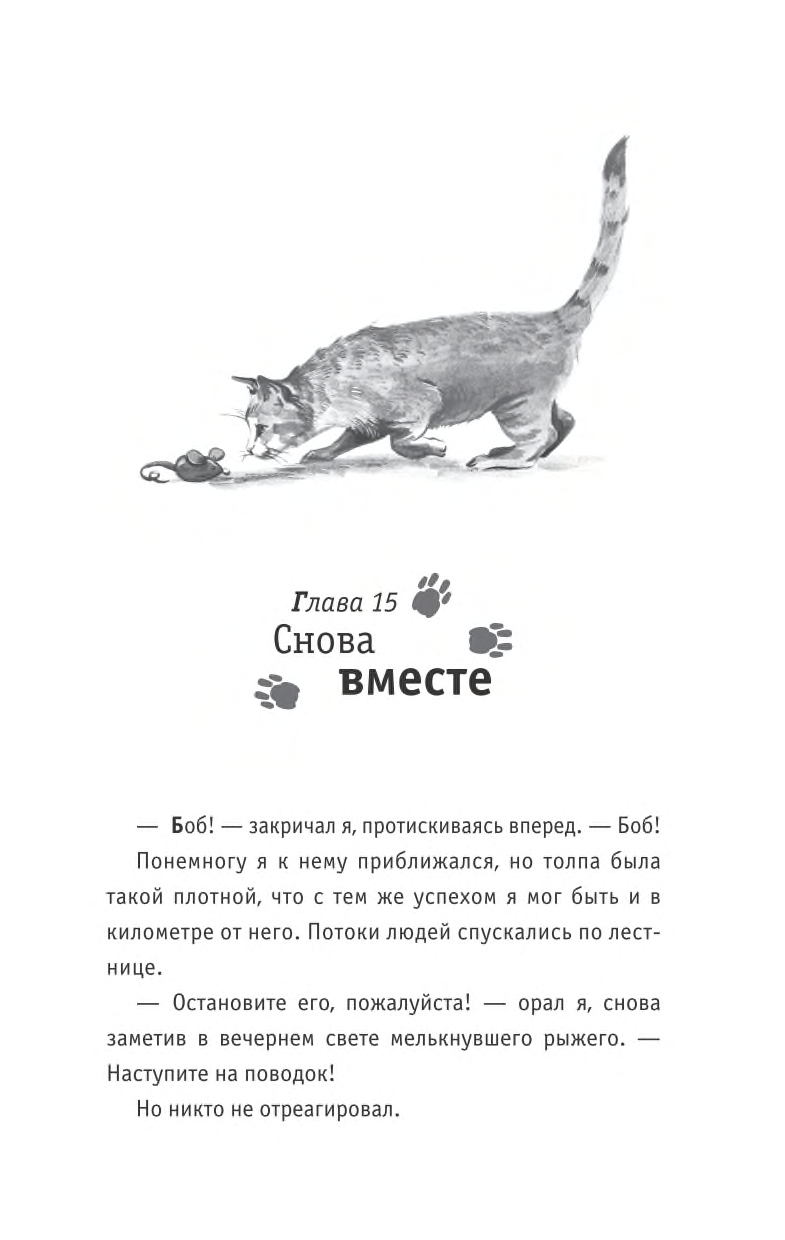 Глава 15
Снова вместе

— Боб! — закричал я, протискиваясь вперед. — Боб!

Понемногу я к нему приближался, но толпа была такой плотной, что с тем же успехом я мог быть и в километре от него. Потоки людей спускались по лестнице.

— Остановите его, пожалуйста! — орал я, снова заметив в вечернем свете мелькнувшего рыжего. — Наступите на поводок!

Но никто не отреагировал.